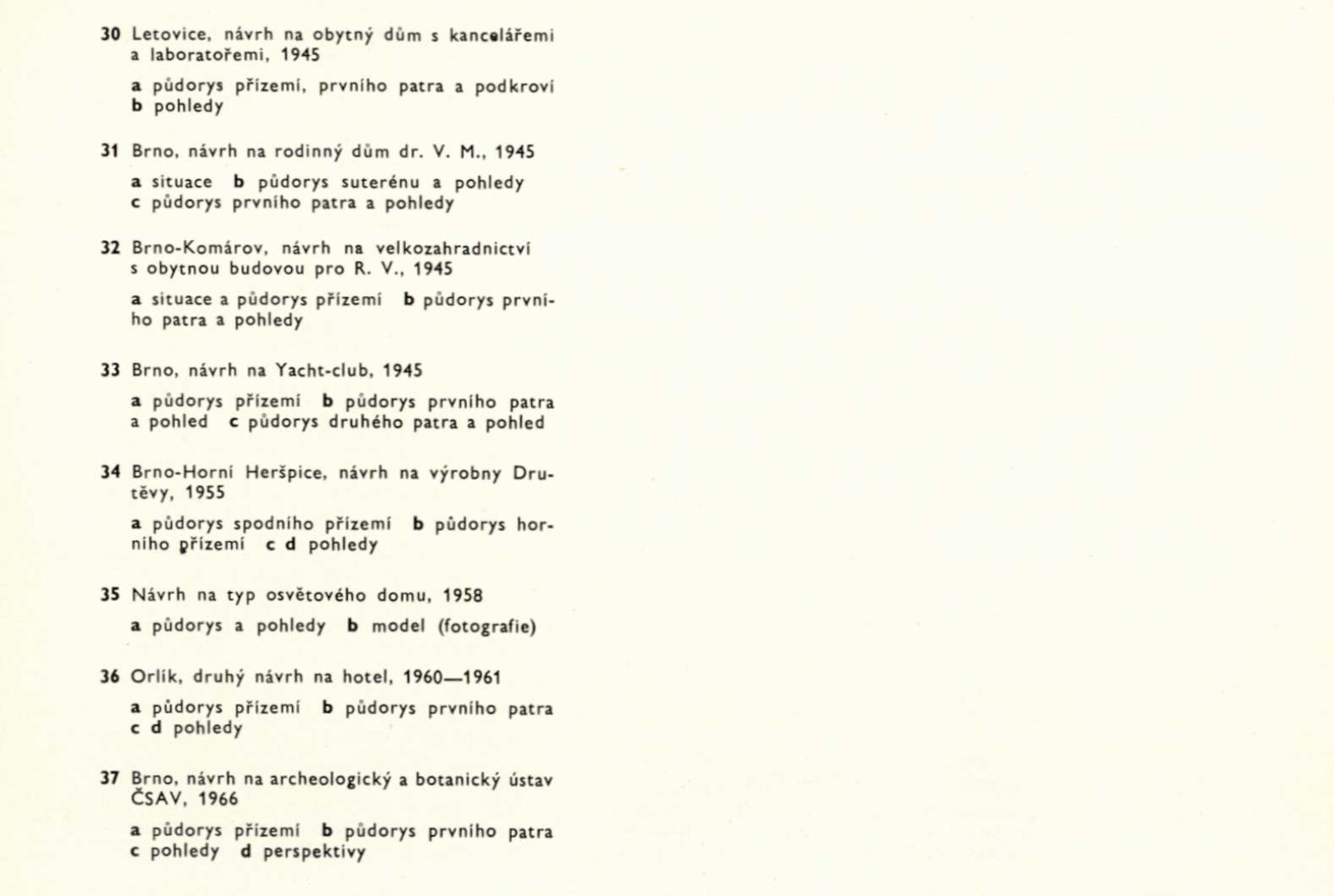 30 Letovice, návrh na obytný dům s kancelářemi a laboratořemi, 1945

a půdorys přízemí, prvního patra a podkroví b pohledy

31 Brno, návrh na rodinný dům dr. V. M., 1945

a situace b půdorys suterénu a pohledy c půdorys prvního patra a pohledy

32 Brno-Komárov, návrh na velkozahradnictví s obytnou budovou pro R. V., 1945

a situace a půdorys přízemí b půdorys prvního patra a pohledy

33 Brno, návrh na Yacht-club, 1945

a půdorys přízemí b půdorys prvního patra a pohled c půdorys druhého patra a pohled

34 Brno-Horní Heršpice, návrh na výrobny Drutěvy, 1955

a půdorys spodního přízemí b půdorys horního přízemí c d pohledy

35 Návrh na typ osvětového domu, 1958

a půdorys a pohledy b model (fotografie)

36 Orlík, druhý návrh na hotel, 1960—1961

a půdorys přízemí b půdorys prvního patra c d pohledy

37 Brno, návrh na archeologický a botanický ústav ČSAV, 1966

a půdorys přízemí b půdorys prvního patra c pohledy d perspektivy